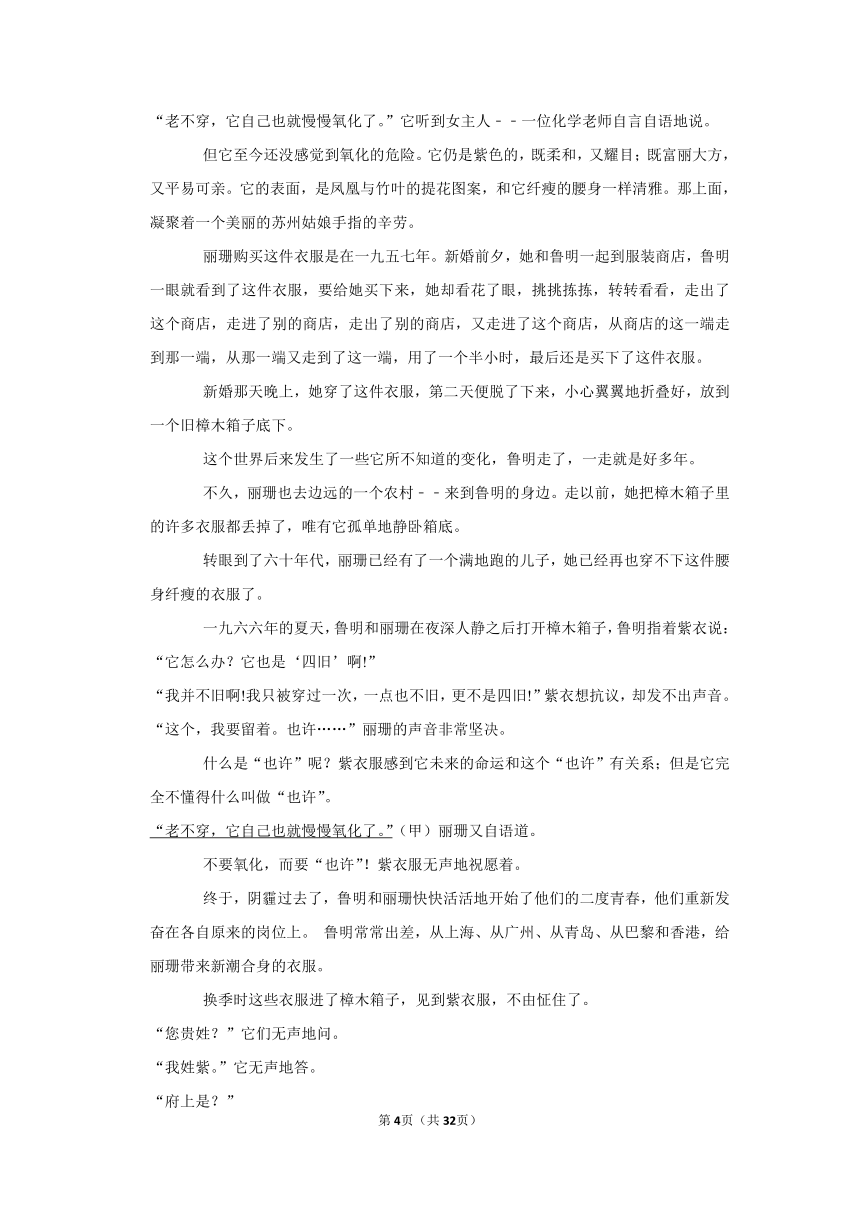 “老不穿，它自己也就慢慢氧化了。”它听到女主人－－一位化学老师自言自语地说。

但它至今还没感觉到氧化的危险。它仍是紫色的，既柔和，又耀目；既富丽大方，又平易可亲。它的表面，是凤凰与竹叶的提花图案，和它纤瘦的腰身一样清雅。那上面，凝聚着一个美丽的苏州姑娘手指的辛劳。

丽珊购买这件衣服是在一九五七年。新婚前夕，她和鲁明一起到服装商店，鲁明一眼就看到了这件衣服，要给她买下来，她却看花了眼，挑挑拣拣，转转看看，走出了这个商店，走进了别的商店，走出了别的商店，又走进了这个商店，从商店的这一端走到那一端，从那一端又走到了这一端，用了一个半小时，最后还是买下了这件衣服。

新婚那天晚上，她穿了这件衣服，第二天便脱了下来，小心翼翼地折叠好，放到一个旧樟木箱子底下。

这个世界后来发生了一些它所不知道的变化，鲁明走了，一走就是好多年。

不久，丽珊也去边远的一个农村－－来到鲁明的身边。走以前，她把樟木箱子里的许多衣服都丢掉了，唯有它孤单地静卧箱底。

转眼到了六十年代，丽珊已经有了一个满地跑的儿子，她已经再也穿不下这件腰身纤瘦的衣服了。

一九六六年的夏天，鲁明和丽珊在夜深人静之后打开樟木箱子，鲁明指着紫衣说：“它怎么办？它也是‘四旧’啊!”

“我并不旧啊!我只被穿过一次，一点也不旧，更不是四旧!”紫衣想抗议，却发不出声音。

“这个，我要留着。也许……”丽珊的声音非常坚决。

什么是“也许”呢？紫衣服感到它未来的命运和这个“也许”有关系；但是它完全不懂得什么叫做“也许”。

“老不穿，它自己也就慢慢氧化了。”（甲）丽珊又自语道。

不要氧化，而要“也许”！紫衣服无声地祝愿着。

终于，阴霾过去了，鲁明和丽珊快快活活地开始了他们的二度青春，他们重新发奋在各自原来的岗位上。 鲁明常常出差，从上海、从广州、从青岛、从巴黎和香港，给丽珊带来新潮合身的衣服。

换季时这些衣服进了樟木箱子，见到紫衣服，不由怔住了。

“您贵姓？”它们无声地问。

“我姓紫。”它无声地答。

“府上是？”

第4页（共32页）